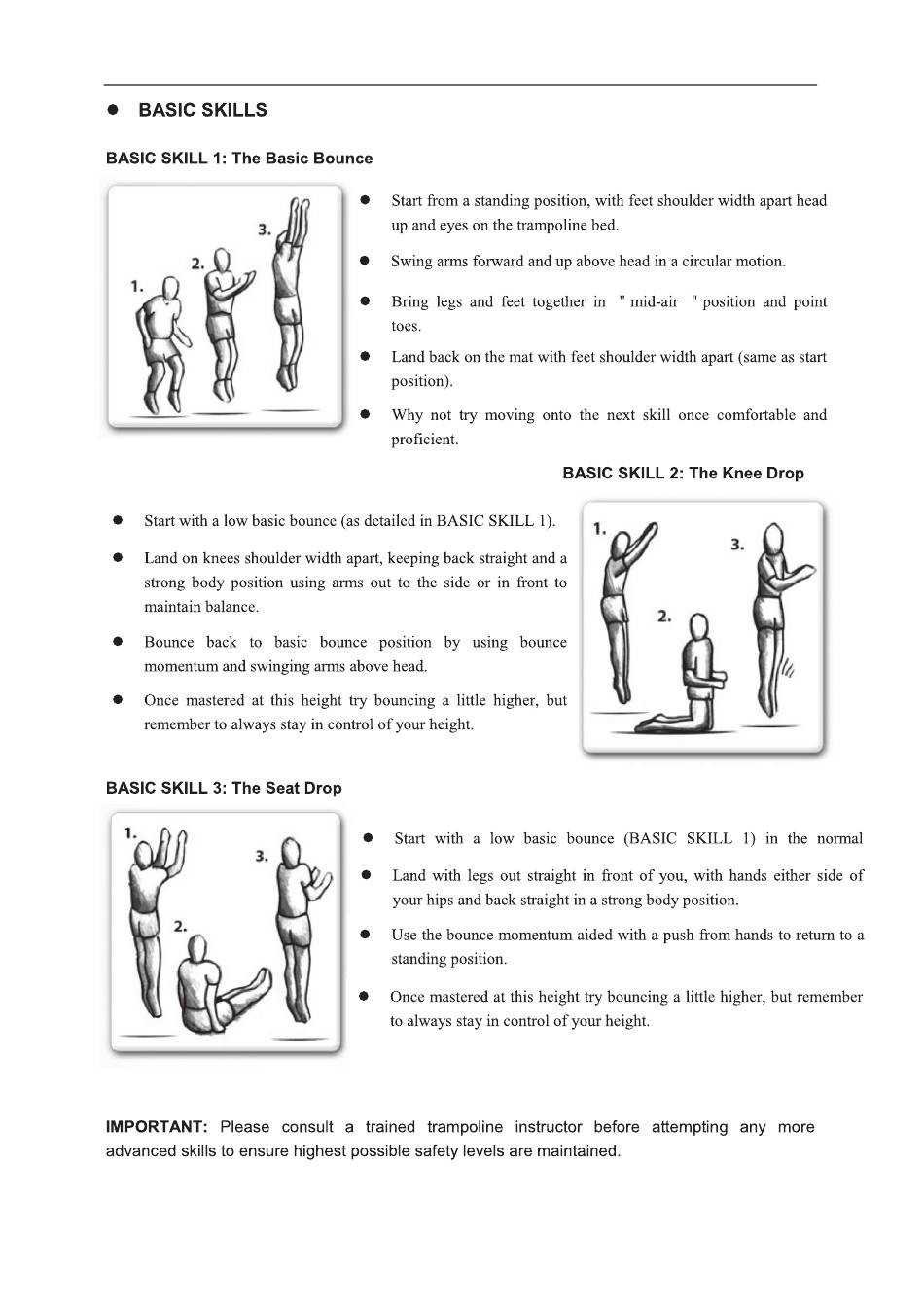 ● BASIC SKILLS

BASIC SKILL 1: The Basic Bounce

1.
2.
3.

● Start from a standing position, with feet shoulder width apart head up and eyes on the trampoline bed.

● Swing arms forward and up above head in a circular motion.

● Bring legs and feet together in " mid-air " position and point toes.

● Land back on the mat with feet shoulder width apart (same as start position).

● Why not try moving onto the next skill once comfortable and proficient.

BASIC SKILL 2: The Knee Drop

● Start with a low basic bounce (as detailed in BASIC SKILL 1).

● Land on knees shoulder width apart, keeping back straight and a strong body position using arms out to the side or in front to maintain balance.

● Bounce back to basic bounce position by using bounce momentum and swinging arms above head.

● Once mastered at this height try bouncing a little higher, but remember to always stay in control of your height.

1.
2.
3.

BASIC SKILL 3: The Seat Drop

1.
2.
3.

● Start with a low basic bounce (BASIC SKILL 1) in the normal

● Land with legs out straight in front of you, with hands either side of your hips and back straight in a strong body position.

● Use the bounce momentum aided with a push from hands to return to a standing position.

● Once mastered at this height try bouncing a little higher, but remember to always stay in control of your height.

IMPORTANT: Please consult a trained trampoline instructor before attempting any more advanced skills to ensure highest possible safety levels are maintained.